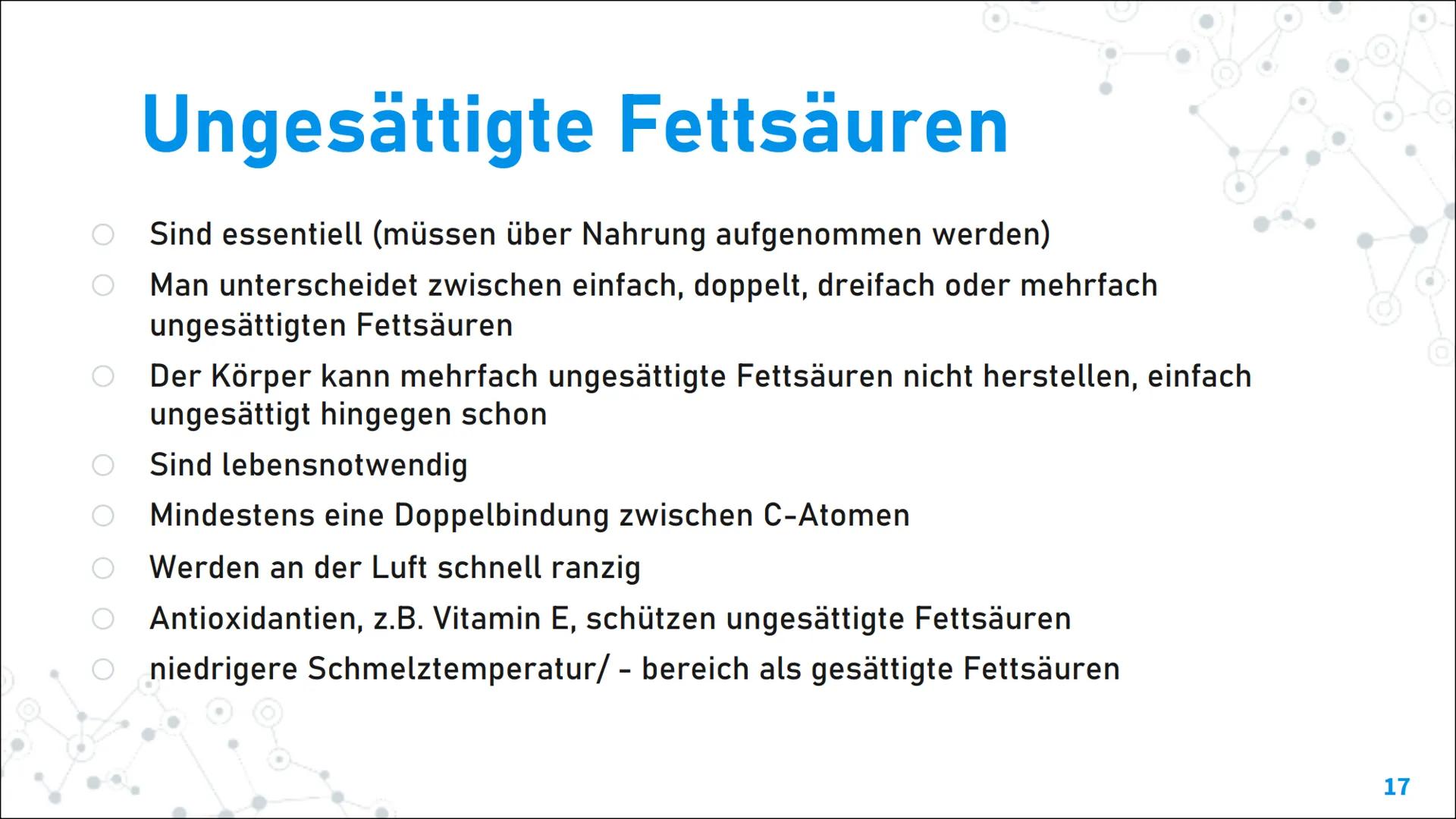 Ungesättigte Fettsäuren

○ Sind essentiell (müssen über Nahrung aufgenommen werden)
○ Man unterscheidet zwischen einfach, doppelt, dreifach oder mehrfach ungesättigten Fettsäuren
○ Der Körper kann mehrfach ungesättigte Fettsäuren nicht herstellen, einfach ungesättigt hingegen schon
○ Sind lebensnotwendig
○ Mindestens eine Doppelbindung zwischen C-Atomen
○ Werden an der Luft schnell ranzig
○ Antioxidantien, z.B. Vitamin E, schützen ungesättigte Fettsäuren
○ niedrigere Schmelztemperatur/ - bereich als gesättigte Fettsäuren

17